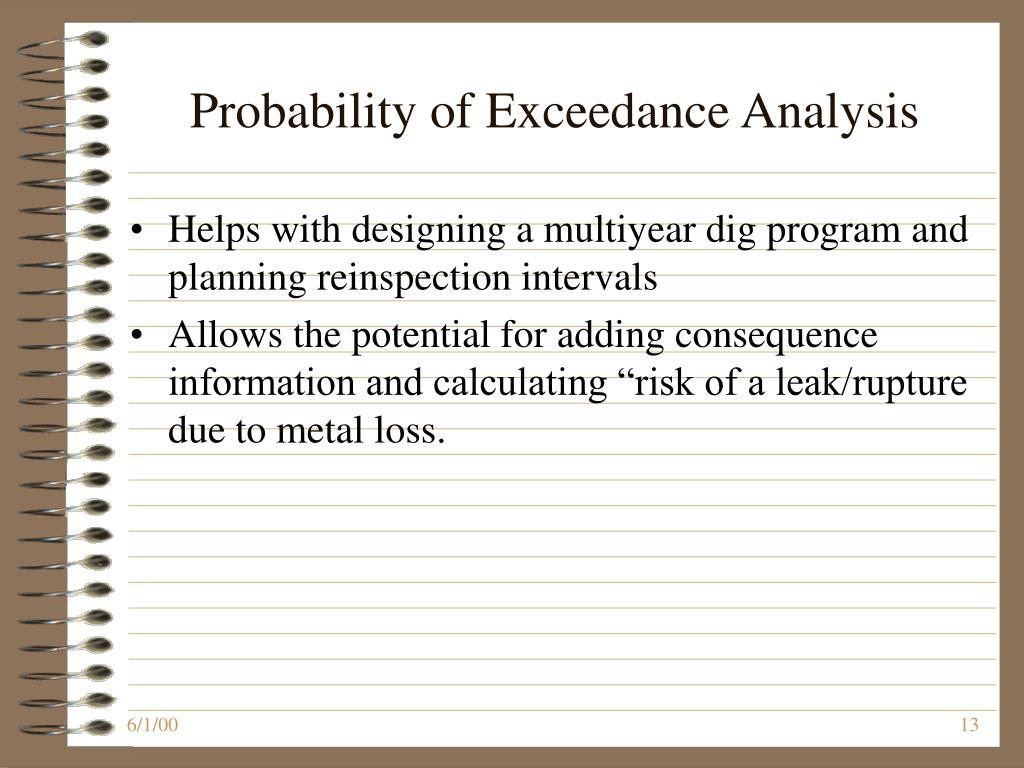 Probability of Exceedance Analysis

• Helps with designing a multiyear dig program and planning reinspection intervals
• Allows the potential for adding consequence information and calculating “risk of a leak/rupture due to metal loss.

6/1/00

13